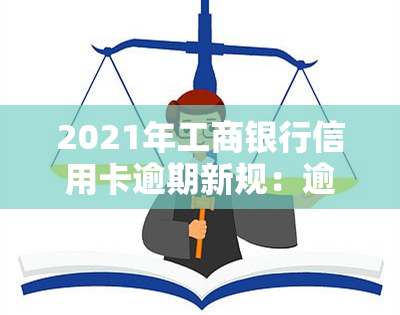 2021年工商银行信用卡逾期新规：逾